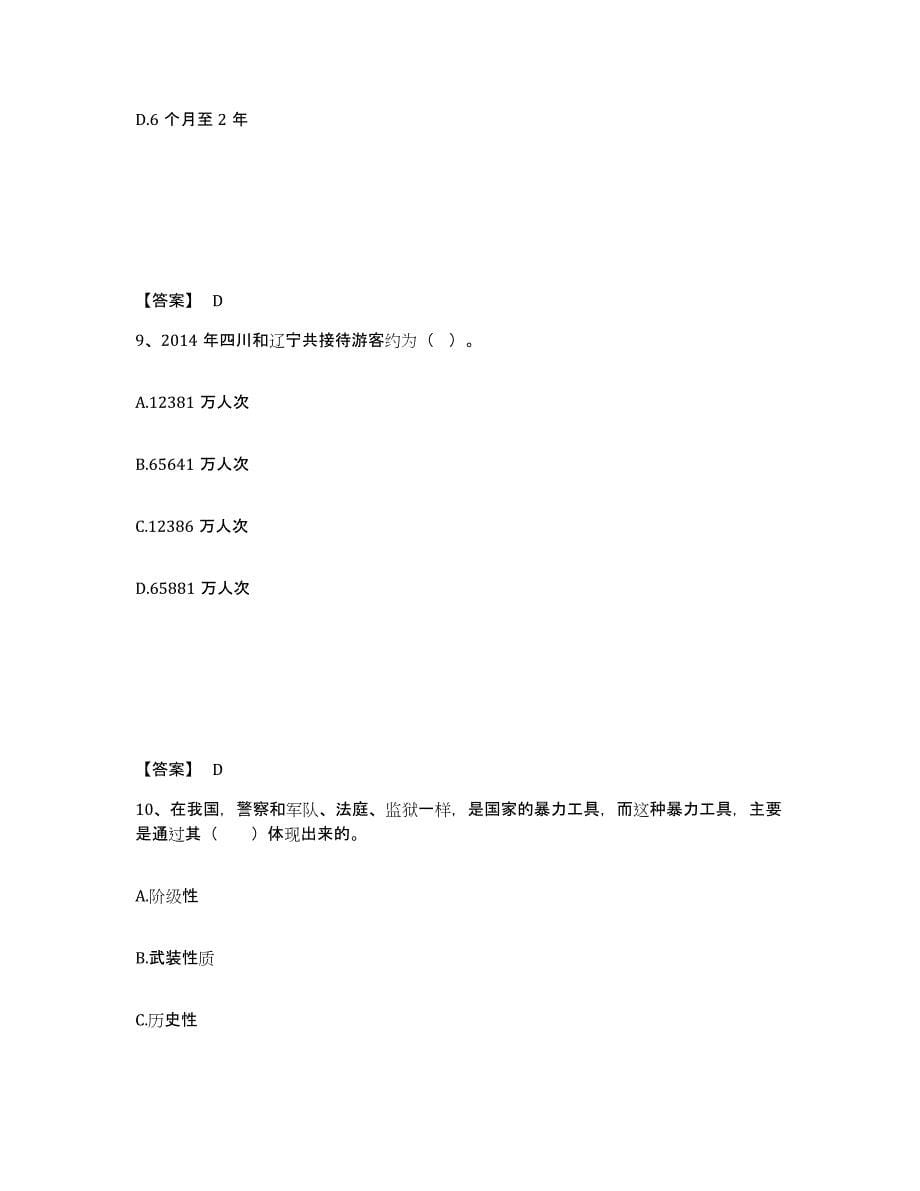 D.6 个月至 2 年

【答案】 D

9、2014 年四川和辽宁共接待游客约为（ ）。

A.12381 万人次

B.65641 万人次

C.12386 万人次

D.65881 万人次

【答案】 D

10、在我国，警察和军队、法庭、监狱一样，是国家的暴力工具，而这种暴力工具，主要是通过其（　　）体现出来的。

A.阶级性

B.武装性质

C.历史性